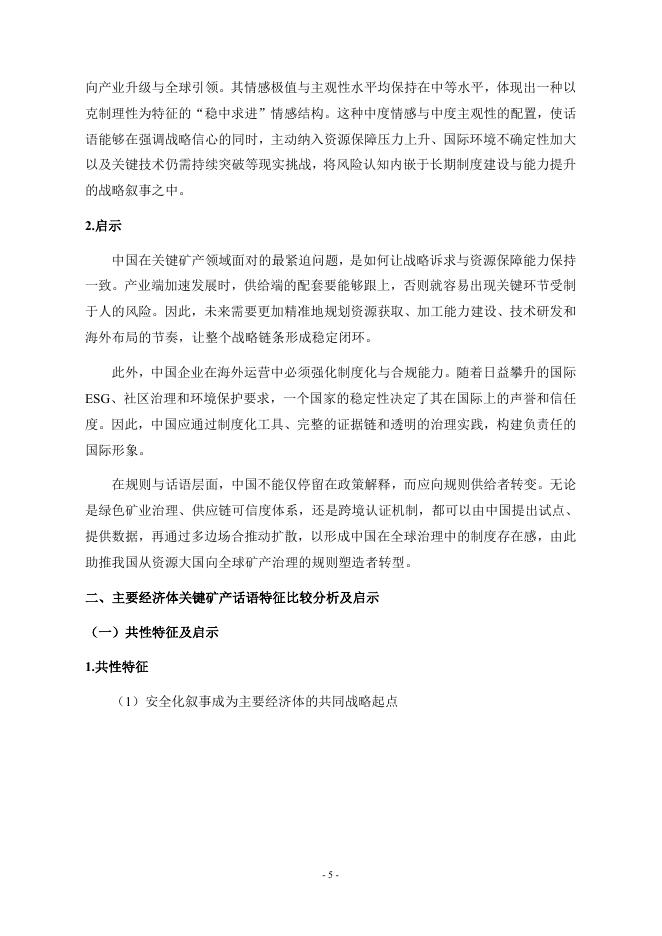 向产业升级与全球引领。其情感极值与主观性水平均保持在中等水平，体现出一种以克制理性为特征的“稳中求进”情感结构。这种中度情感与中度主观性的配置，使话语能够在强调战略信心的同时，主动纳入资源保障压力上升、国际环境不确定性加大以及关键技术仍需持续突破等现实挑战，将风险认知内嵌于长期制度建设与能力提升的战略叙事之中。

2.启示

中国在关键矿产领域面对的最紧迫问题，是如何让战略诉求与资源保障能力保持一致。产业端加速发展时，供给端的配套要能够跟上，否则就容易出现关键环节受制于人的风险。因此，未来需要更加精准地规划资源获取、加工能力建设、技术研发和海外布局的节奏，让整个战略链条形成稳定闭环。

此外，中国企业在海外运营中必须强化制度化与合规能力。随着日益攀升的国际ESG、社区治理和环境保护要求，一个国家的稳定性决定了其在国际上的声誉和信任度。因此，中国应通过制度化工具、完整的证据链和透明的治理实践，构建负责任的国际形象。

在规则与话语层面，中国不能仅停留在政策解释，而应向规则供给者转变。无论是绿色矿业治理、供应链可信度体系，还是跨境认证机制，都可以由中国提出试点、提供数据，再通过多边场合推动扩散，以形成中国在全球治理中的制度存在感，由此助推我国从资源大国向全球矿产治理的规则塑造者转型。

二、主要经济体关键矿产话语特征比较分析及启示

（一）共性特征及启示

1.共性特征

（1）安全化叙事成为主要经济体的共同战略起点

- 5 -